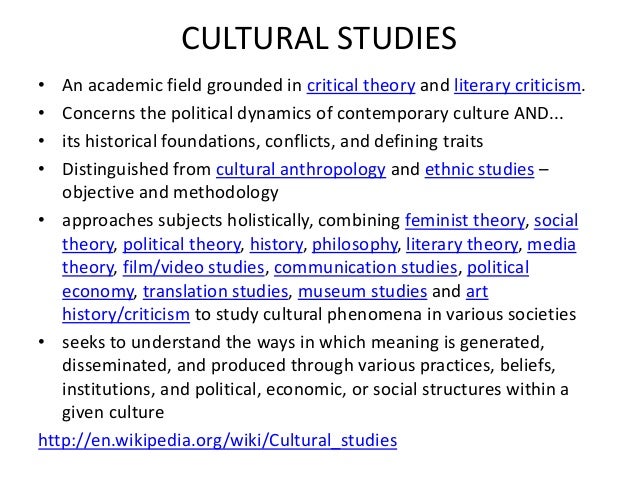 CULTURAL STUDIES

• An academic field grounded in critical theory and literary criticism.
• Concerns the political dynamics of contemporary culture AND...
• its historical foundations, conflicts, and defining traits
• Distinguished from cultural anthropology and ethnic studies – objective and methodology
• approaches subjects holistically, combining feminist theory, social theory, political theory, history, philosophy, literary theory, media theory, film/video studies, communication studies, political economy, translation studies, museum studies and art history/criticism to study cultural phenomena in various societies
• seeks to understand the ways in which meaning is generated, disseminated, and produced through various practices, beliefs, institutions, and political, economic, or social structures within a given culture

http://en.wikipedia.org/wiki/Cultural_studies